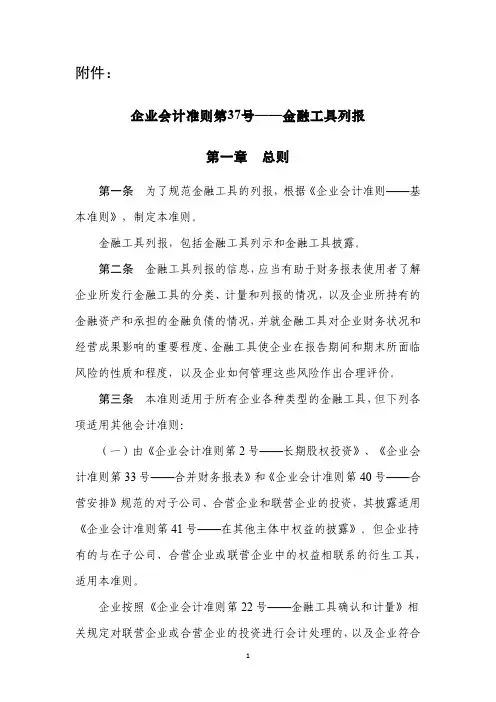 附件：

企业会计准则第37号——金融工具列报

第一章　总则

第一条　为了规范金融工具的列报，根据《企业会计准则——基本准则》，制定本准则。

金融工具列报，包括金融工具列示和金融工具披露。

第二条　金融工具列报的信息，应当有助于财务报表使用者了解企业所发行金融工具的分类、计量和列报的情况，以及企业所持有的金融资产和承担的金融负债的情况，并就金融工具对企业财务状况和经营成果影响的重要程度、金融工具使企业在报告期间和期末所面临风险的性质和程度，以及企业如何管理这些风险作出合理评价。

第三条　本准则适用于所有企业各种类型的金融工具，但下列各项适用其他会计准则：

（一）由《企业会计准则第2号——长期股权投资》、《企业会计准则第33号——合并财务报表》和《企业会计准则第40号——合营安排》规范的对子公司、合营企业和联营企业的投资，其披露适用《企业会计准则第41号——在其他主体中权益的披露》，但企业持有的与在子公司、合营企业或联营企业中的权益相联系的衍生工具，适用本准则。

企业按照《企业会计准则第22号——金融工具确认和计量》相关规定对联营企业或合营企业的投资进行会计处理的，以及企业符合

1